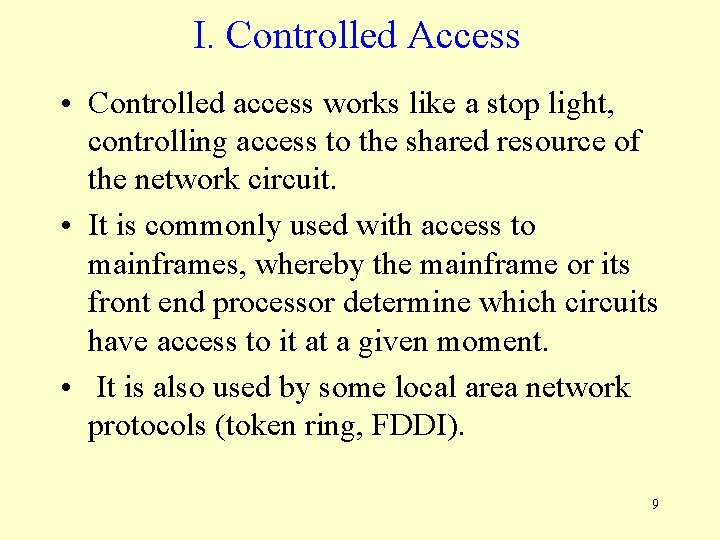 I. Controlled Access

• Controlled access works like a stop light, controlling access to the shared resource of the network circuit.

• It is commonly used with access to mainframes, whereby the mainframe or its front end processor determine which circuits have access to it at a given moment.

• It is also used by some local area network protocols (token ring, FDDI).

9